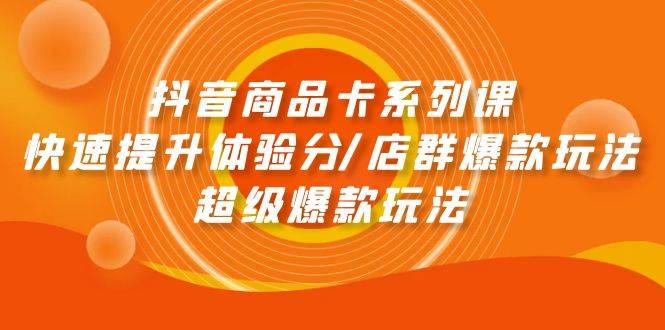 抖音商品卡系列课
快速提升体验分/店群爆款玩法
超级爆款玩法